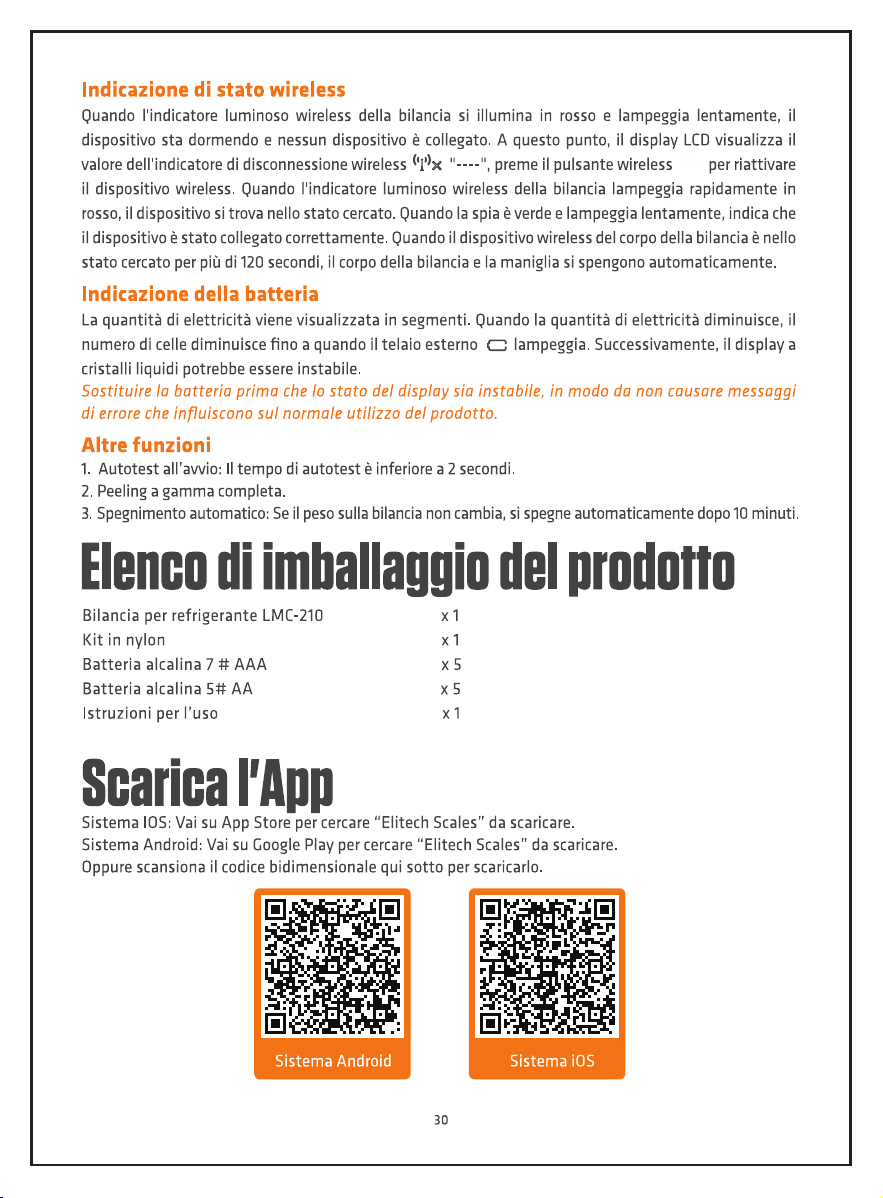 Indicazione di stato wireless

Quando l'indicatore luminoso wireless della bilancia si illumina in rosso e lampeggia lentamente, il dispositivo sta dormendo e nessun dispositivo è collegato. A questo punto, il display LCD visualizza il valore dell'indicatore di disconnessione wireless "----", preme il pulsante wireless per riattivare il dispositivo wireless. Quando l'indicatore luminoso wireless della bilancia lampeggia rapidamente in rosso, il dispositivo si trova nello stato cercato. Quando la spia è verde e lampeggia lentamente, indica che il dispositivo è stato collegato correttamente. Quando il dispositivo wireless del corpo della bilancia è nello stato cercato per più di 120 secondi, il corpo della bilancia e la maniglia si spengono automaticamente.

Indicazione della batteria

La quantità di elettricità viene visualizzata in segmenti. Quando la quantità di elettricità diminuisce, il numero di celle diminuisce fino a quando il telaio esterno lampeggia. Successivamente, il display a cristalli liquidi potrebbe essere instabile.

Sostituire la batteria prima che lo stato del display sia instabile, in modo da non causare messaggi di errore che influiscono sul normale utilizzo del prodotto.

Altre funzioni

1. Autotest all'avvio: Il tempo di autotest è inferiore a 2 secondi.
2. Peeling a gamma completa.
3. Spegnimento automatico: Se il peso sulla bilancia non cambia, si spegne automaticamente dopo 10 minuti.

Elenco di imballaggio del prodotto

Bilancia per refrigerante LMC-210 x 1
Kit in nylon x 1
Batteria alcalina 7 # AAA x 5
Batteria alcalina 5# AA x 5
Istruzioni per l'uso x 1

Scarica l'App

Sistema IOS: Vai su App Store per cercare "Elitech Scales" da scaricare.
Sistema Android: Vai su Google Play per cercare "Elitech Scales" da scaricare.
Oppure scansiona il codice bidimensionale qui sotto per scaricarlo.

Sistema Android

Sistema iOS

30